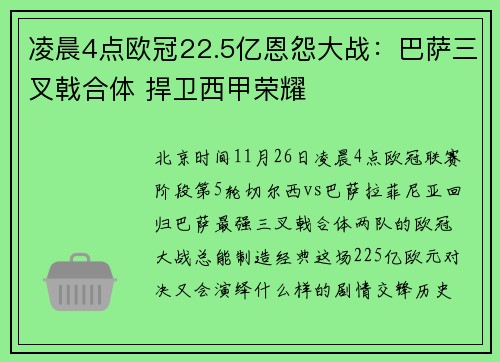 凌晨4点欧冠22.5亿恩怨大战：巴萨三叉戟合体 捍卫西甲荣耀

北京时间11月26日凌晨4点欧冠联赛阶段第5轮切尔西vs巴萨拉菲尼亚回归巴萨最强三叉戟合体两队的欧冠大战总能制造经典这场225亿欧元对决又会演绎什么样的剧情交锋历史